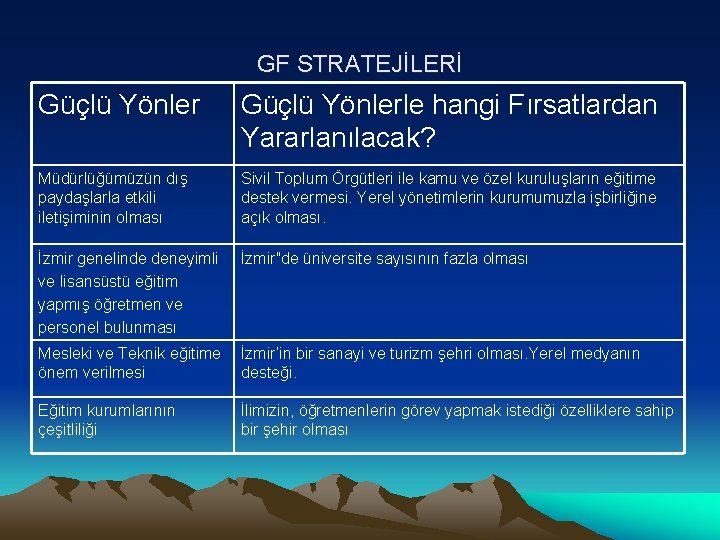 GF STRATEJİLERİ

| Güçlü Yönler | Güçlü Yönlerle hangi Fırsatlardan Yararlanılacak? |
|---|---|
| Müdürlüğümüzün dış paydaşlarla etkili iletişiminin olması | Sivil Toplum Örgütleri ile kamu ve özel kuruluşların eğitime destek vermesi. Yerel yönetimlerin kurumumuzla işbirliğine açık olması. |
| İzmir genelinde deneyimli ve lisansüstü eğitim yapmış öğretmen ve personel bulunması | İzmir"de üniversite sayısının fazla olması |
| Mesleki ve Teknik eğitime önem verilmesi | İzmir'in bir sanayi ve turizm şehri olması.Yerel medyanın desteği. |
| Eğitim kurumlarının çeşitliliği | İlimizin, öğretmenlerin görev yapmak istediği özelliklere sahip bir şehir olması |